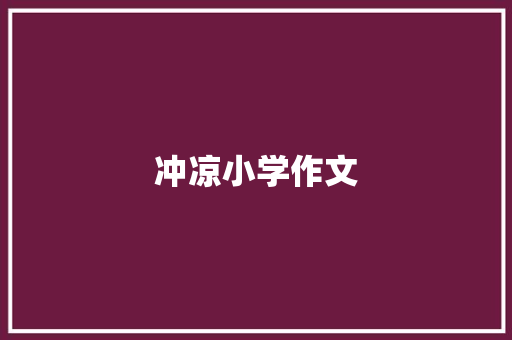 冲凉小学作文